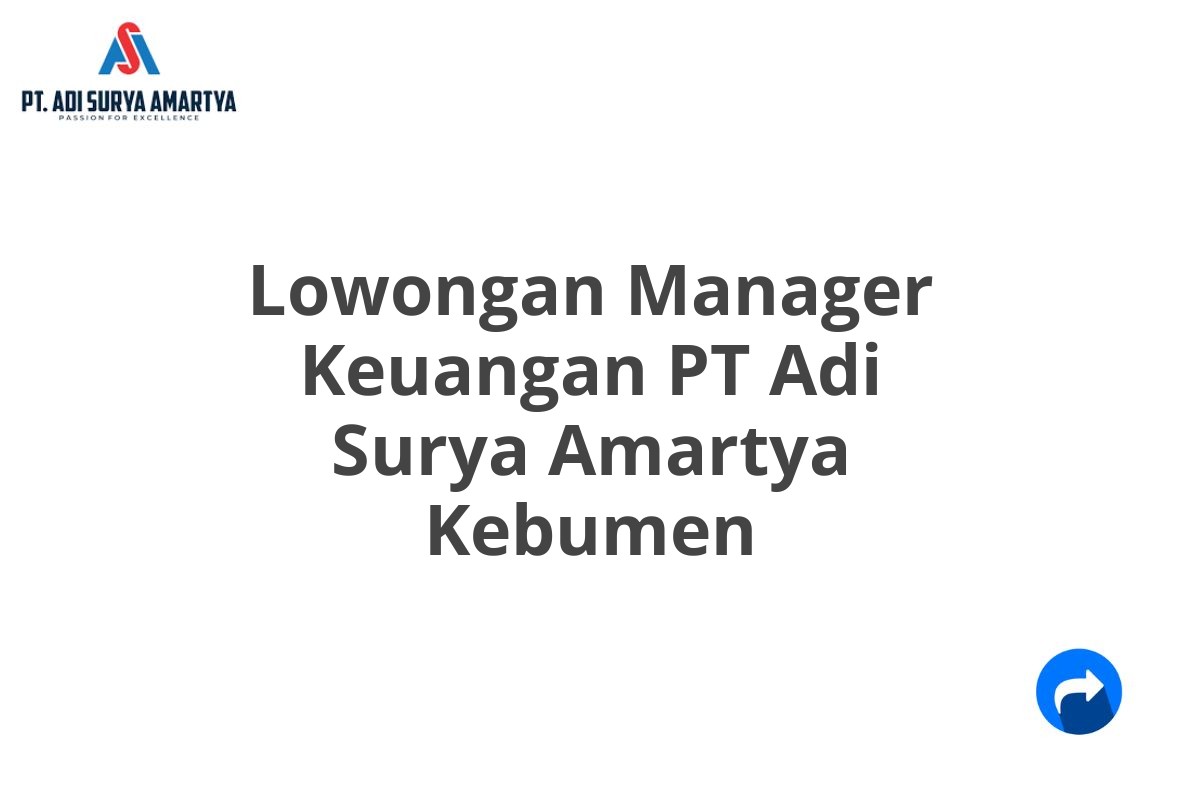 PT. ADI SURYA AMARTYA
PASSION FOR EXCELLENCE

Lowongan Manager Keuangan PT Adi Surya Amartya Kebumen